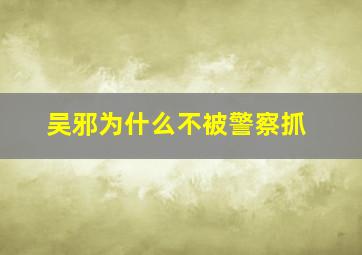 吴邪为什么不被警察抓